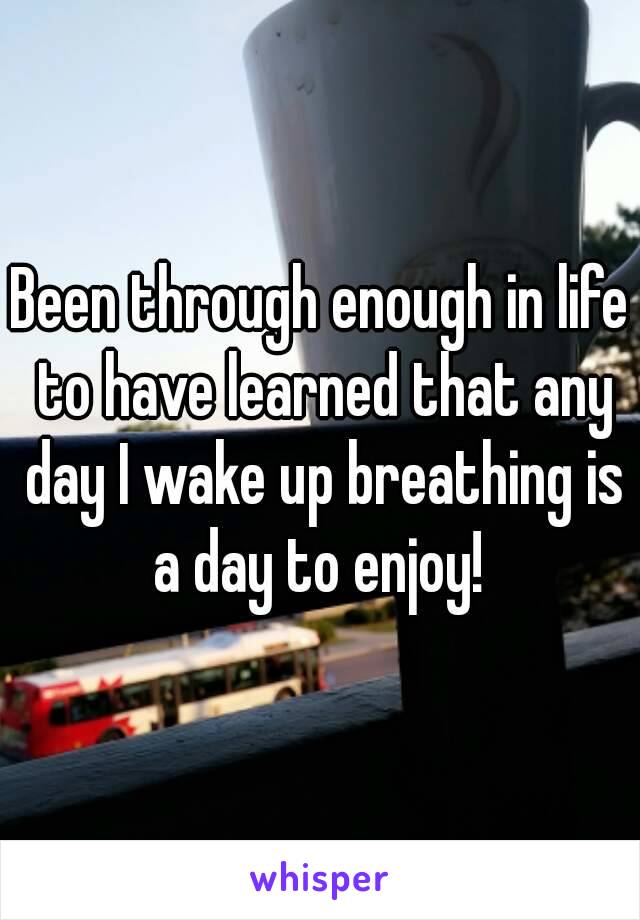 Been through enough in life to have learned that any day I wake up breathing is a day to enjoy!

whisper